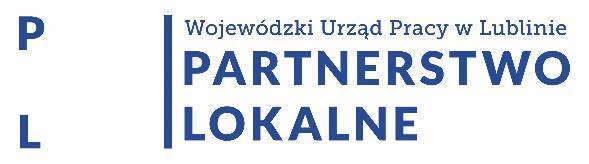 P
L

Wojewódzki Urząd Pracy w Lublinie
PARTNERSTWO
LOKALNE